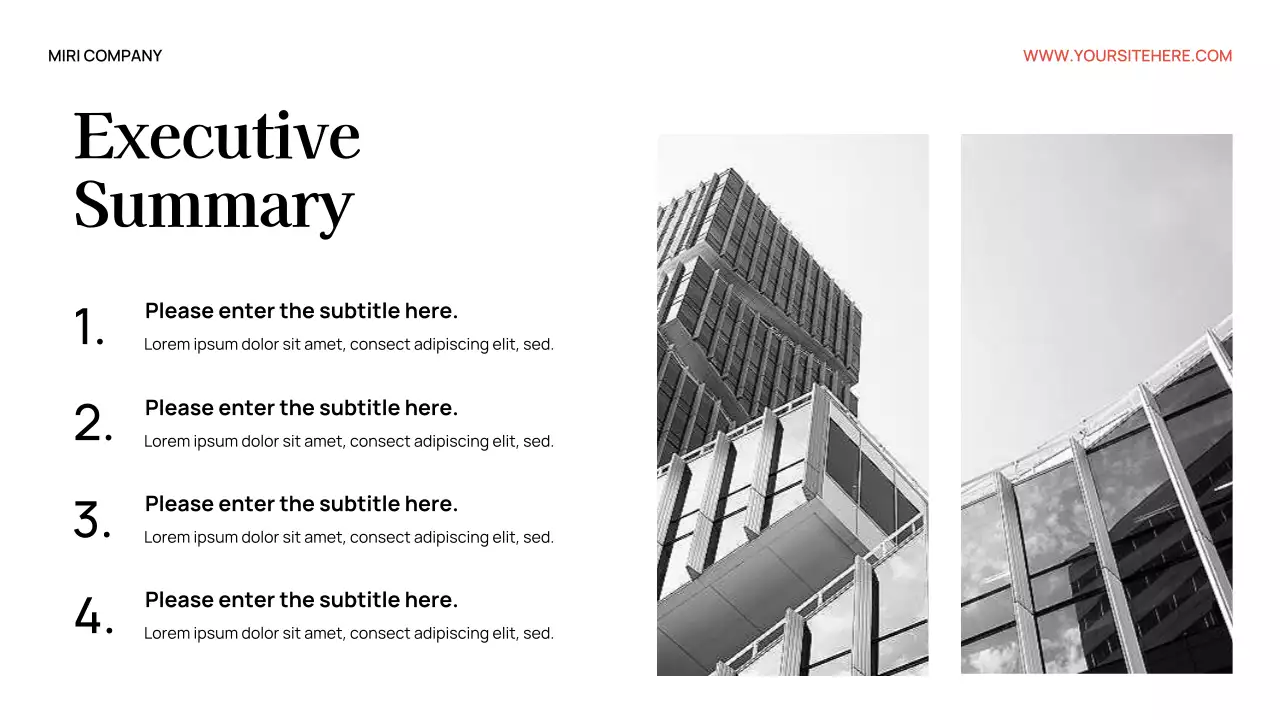 MIRI COMPANY

WWW.YOURSITEHERE.COM

Executive Summary

1.
Please enter the subtitle here.
Lorem ipsum dolor sit amet, consect adipiscing elit, sed.

2.
Please enter the subtitle here.
Lorem ipsum dolor sit amet, consect adipiscing elit, sed.

3.
Please enter the subtitle here.
Lorem ipsum dolor sit amet, consect adipiscing elit, sed.

4.
Please enter the subtitle here.
Lorem ipsum dolor sit amet, consect adipiscing elit, sed.